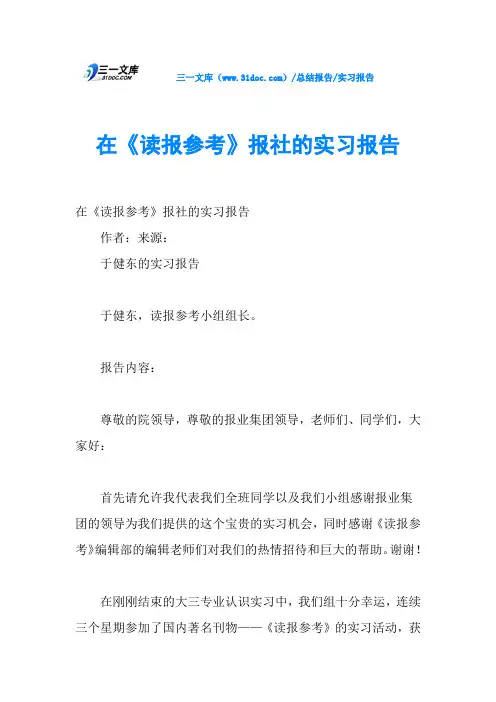 三一文库
31DOC.COM

三一文库（www.31doc.com）/总结报告/实习报告

在《读报参考》报社的实习报告

在《读报参考》报社的实习报告

作者：来源：

于健东的实习报告

于健东，读报参考小组组长。

报告内容：

尊敬的院领导，尊敬的报业集团领导，老师们、同学们，大家好：

首先请允许我代表我们全班同学以及我们小组感谢报业集团的领导为我们提供的这个宝贵的实习机会，同时感谢《读报参考》编辑部的编辑老师们对我们的热情招待和巨大的帮助。谢谢！

在刚刚结束的大三专业认识实习中，我们组十分幸运，连续三个星期参加了国内著名刊物——《读报参考》的实习活动，获